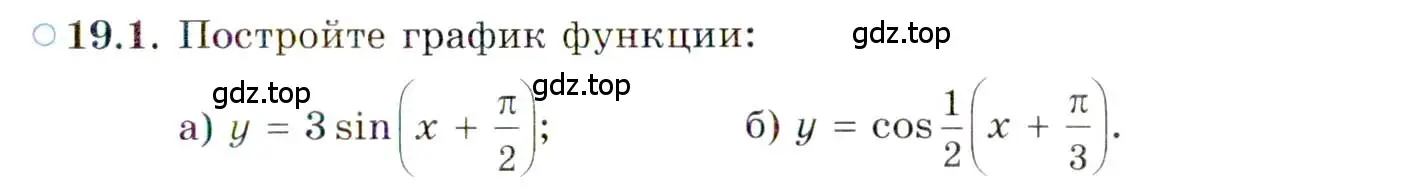 ○ 19.1. Постройте график функции: gdz.top

gdz.top gdz.top

а) $y = 3\sin\left(x + \frac{\pi}{2}\right)$; б) $y = \cos\frac{1}{2}\left(x + \frac{\pi}{3}\right)$.